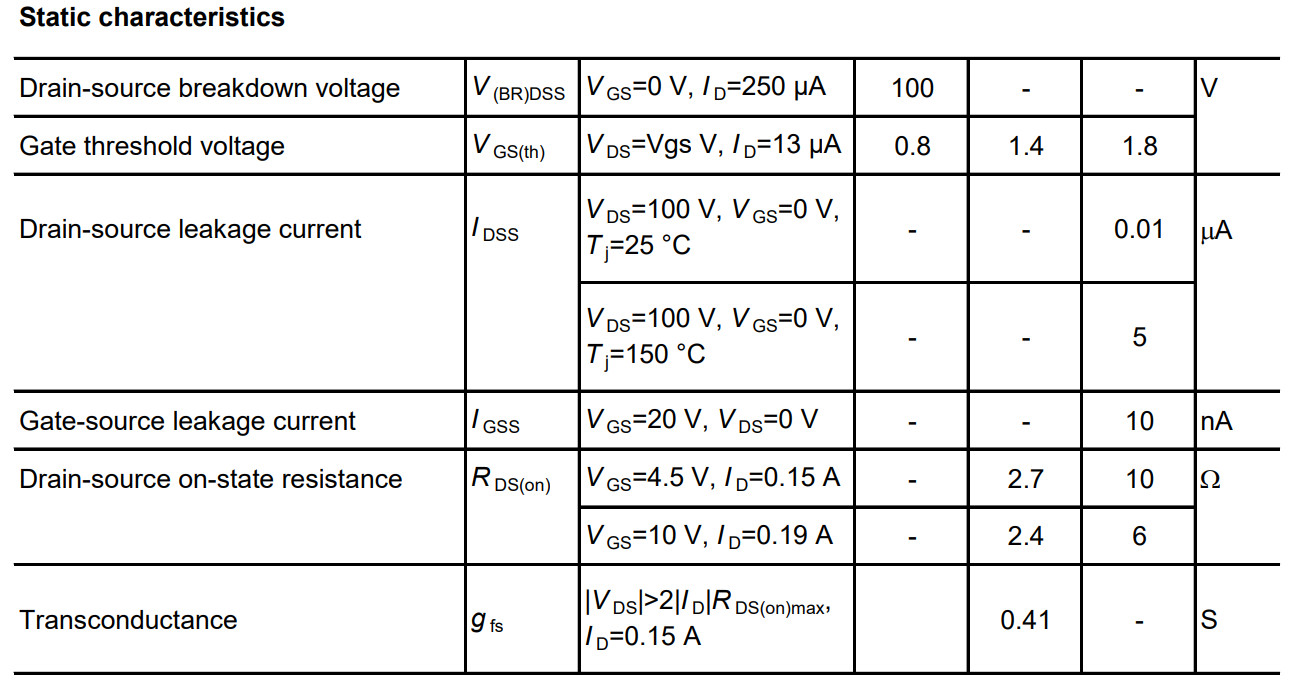 **Static characteristics**

| | | | | | | |
|---|---|---|---|---|---|---|
| Drain-source breakdown voltage | $V_{(BR)DSS}$ | $V_{GS}$=0 V, $I_D$=250 µA | 100 | - | - | V |
| Gate threshold voltage | $V_{GS(th)}$ | $V_{DS}$=Vgs V, $I_D$=13 µA | 0.8 | 1.4 | 1.8 | |
| Drain-source leakage current | $I_{DSS}$ | $V_{DS}$=100 V, $V_{GS}$=0 V, $T_j$=25 °C | - | - | 0.01 | µA |
| | | $V_{DS}$=100 V, $V_{GS}$=0 V, $T_j$=150 °C | - | - | 5 | |
| Gate-source leakage current | $I_{GSS}$ | $V_{GS}$=20 V, $V_{DS}$=0 V | - | - | 10 | nA |
| Drain-source on-state resistance | $R_{DS(on)}$ | $V_{GS}$=4.5 V, $I_D$=0.15 A | - | 2.7 | 10 | Ω |
| | | $V_{GS}$=10 V, $I_D$=0.19 A | - | 2.4 | 6 | |
| Transconductance | $g_{fs}$ | $\|V_{DS}\|>2\|I_D\|R_{DS(on)max}$, $I_D$=0.15 A | | 0.41 | - | S |